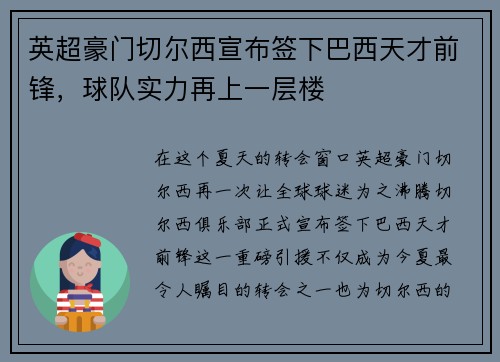 英超豪门切尔西宣布签下巴西天才前锋，球队实力再上一层楼

在这个夏天的转会窗口英超豪门切尔西再一次让全球球迷为之沸腾切尔西俱乐部正式宣布签下巴西天才前锋这一重磅引援不仅成为今夏最令人瞩目的转会之一也为切尔西的